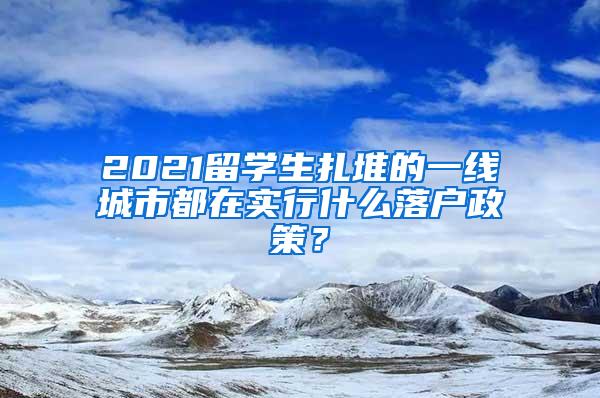 2021留学生扎堆的一线城市都在实行什么落户政策？